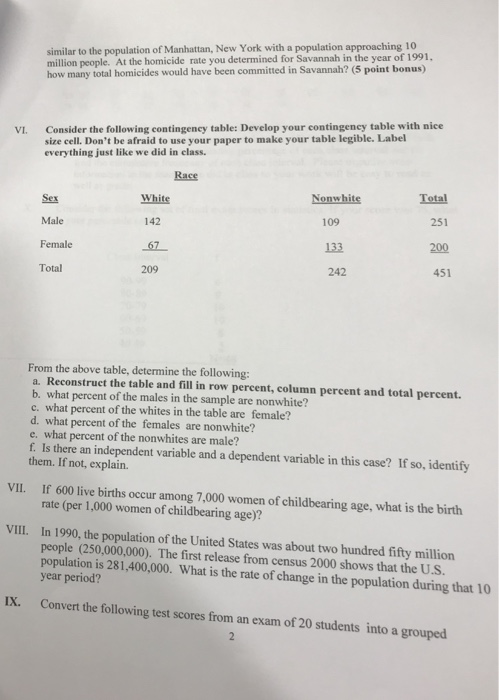 similar to the population of Manhattan, New York with a population approaching 10 million people. At the homicide rate you determined for Savannah in the year of 1991, how many total homicides would have been committed in Savannah? (5 point bonus)

VI. Consider the following contingency table: Develop your contingency table with nice size cell. Don't be afraid to use your paper to make your table legible. Label everything just like we did in class.

Race

| Sex | White | Nonwhite | Total |
|---|---|---|---|
| Male | 142 | 109 | 251 |
| Female | 67 | 133 | 200 |
| Total | 209 | 242 | 451 |

From the above table, determine the following:
a. Reconstruct the table and fill in row percent, column percent and total percent.
b. what percent of the males in the sample are nonwhite?
c. what percent of the whites in the table are female?
d. what percent of the females are nonwhite?
e. what percent of the nonwhites are male?
f. Is there an independent variable and a dependent variable in this case? If so, identify them. If not, explain.

VII. If 600 live births occur among 7,000 women of childbearing age, what is the birth rate (per 1,000 women of childbearing age)?

VIII. In 1990, the population of the United States was about two hundred fifty million people (250,000,000). The first release from census 2000 shows that the U.S. population is 281,400,000. What is the rate of change in the population during that 10 year period?

IX. Convert the following test scores from an exam of 20 students into a grouped

2